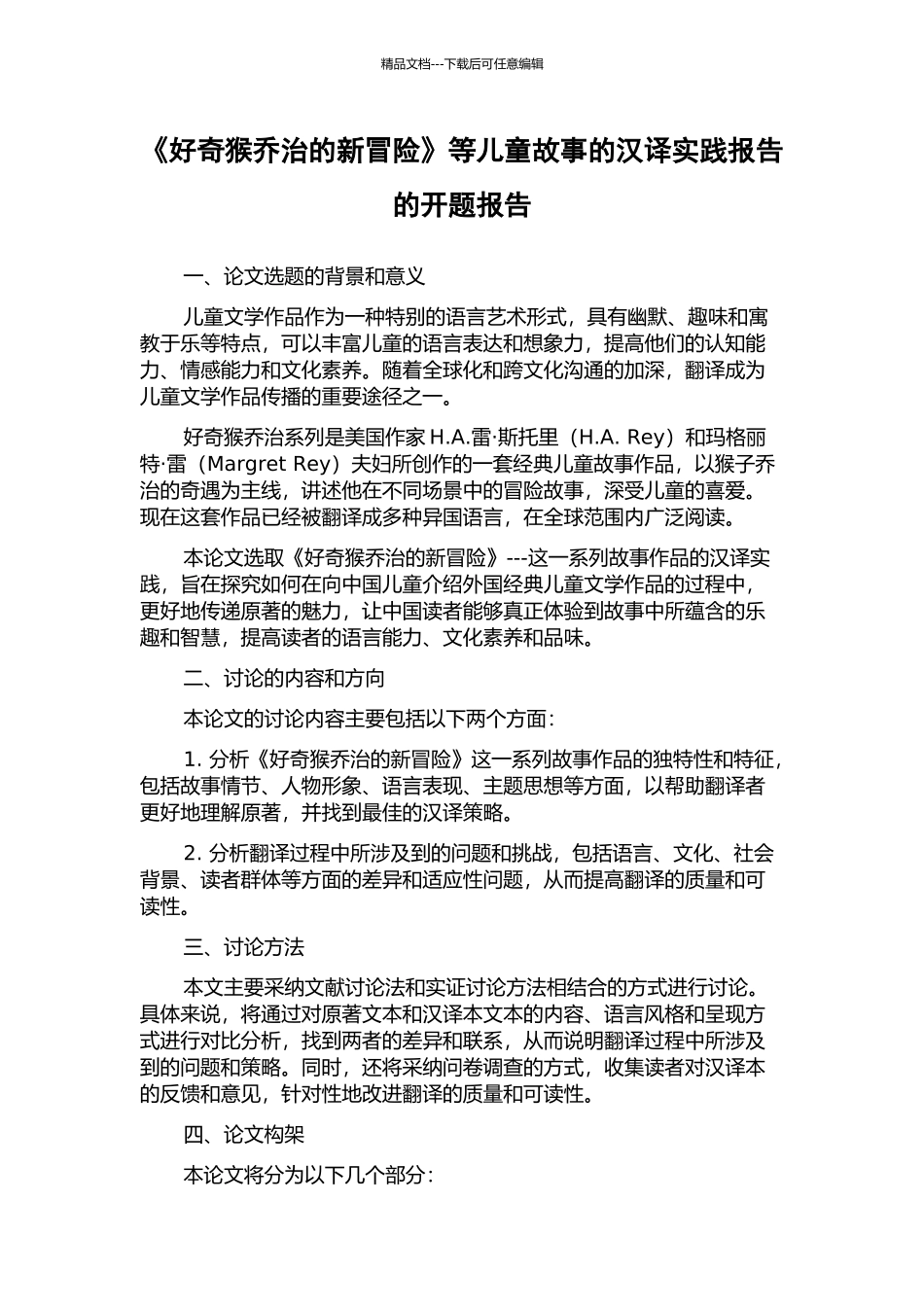 精品文档---下载后可任意编辑

《好奇猴乔治的新冒险》等儿童故事的汉译实践报告的开题报告

一、论文选题的背景和意义

儿童文学作品作为一种特别的语言艺术形式，具有幽默、趣味和寓教于乐等特点，可以丰富儿童的语言表达和想象力，提高他们的认知能力、情感能力和文化素养。随着全球化和跨文化沟通的加深，翻译成为儿童文学作品传播的重要途径之一。

好奇猴乔治系列是美国作家 H.A.雷·斯托里（H.A. Rey）和玛格丽特·雷（Margret Rey）夫妇所创作的一套经典儿童故事作品，以猴子乔治的奇遇为主线，讲述他在不同场景中的冒险故事，深受儿童的喜爱。现在这套作品已经被翻译成多种异国语言，在全球范围内广泛阅读。

本论文选取《好奇猴乔治的新冒险》---这一系列故事作品的汉译实践，旨在探究如何在向中国儿童介绍外国经典儿童文学作品的过程中，更好地传递原著的魅力，让中国读者能够真正体验到故事中所蕴含的乐趣和智慧，提高读者的语言能力、文化素养和品味。

二、讨论的内容和方向

本论文的讨论内容主要包括以下两个方面：

1. 分析《好奇猴乔治的新冒险》这一系列故事作品的独特性和特征，包括故事情节、人物形象、语言表现、主题思想等方面，以帮助翻译者更好地理解原著，并找到最佳的汉译策略。

2. 分析翻译过程中所涉及到的问题和挑战，包括语言、文化、社会背景、读者群体等方面的差异和适应性问题，从而提高翻译的质量和可读性。

三、讨论方法

本文主要采纳文献讨论法和实证讨论方法相结合的方式进行讨论。具体来说，将通过对原著文本和汉译本文本的内容、语言风格和呈现方式进行对比分析，找到两者的差异和联系，从而说明翻译过程中所涉及到的问题和策略。同时，还将采纳问卷调查的方式，收集读者对汉译本的反馈和意见，针对性地改进翻译的质量和可读性。

四、论文构架

本论文将分为以下几个部分：